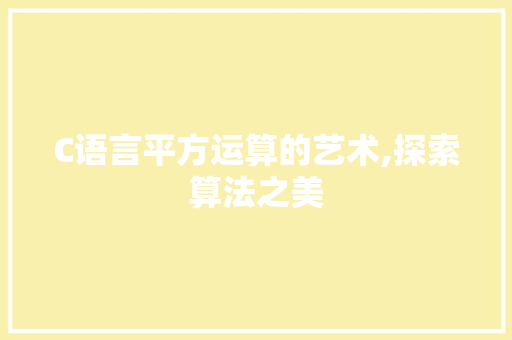 C语言平方运算的艺术,探索算法之美